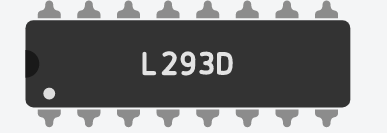 L293D